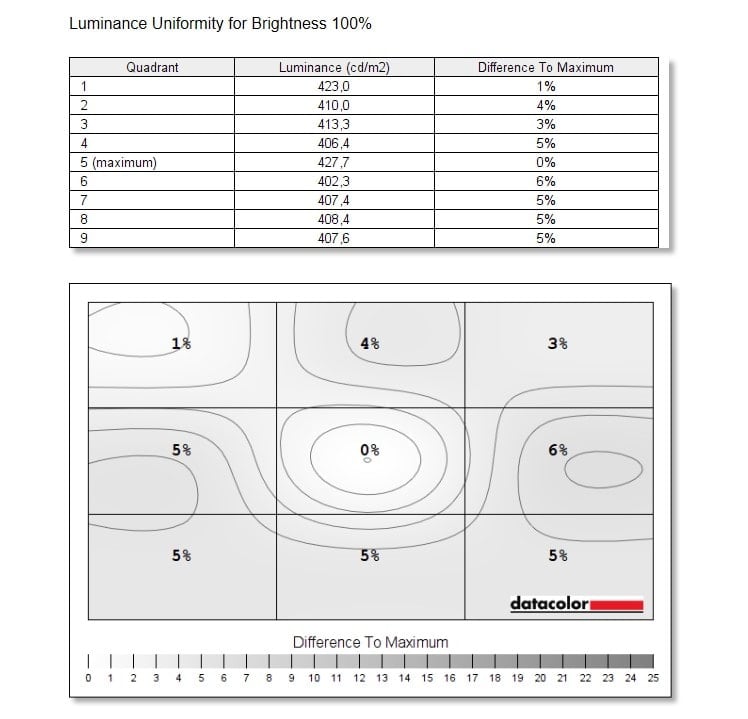 Luminance Uniformity for Brightness 100%

| Quadrant | Luminance (cd/m2) | Difference To Maximum |
|---|---|---|
| 1 | 423,0 | 1% |
| 2 | 410,0 | 4% |
| 3 | 413,3 | 3% |
| 4 | 406,4 | 5% |
| 5 (maximum) | 427,7 | 0% |
| 6 | 402,3 | 6% |
| 7 | 407,4 | 5% |
| 8 | 408,4 | 5% |
| 9 | 407,6 | 5% |

1%
4%
3%
5%
0%
6%
5%
5%
5%
datacolor

Difference To Maximum

0 1 2 3 4 5 6 7 8 9 10 11 12 13 14 15 16 17 18 19 20 21 22 23 24 25